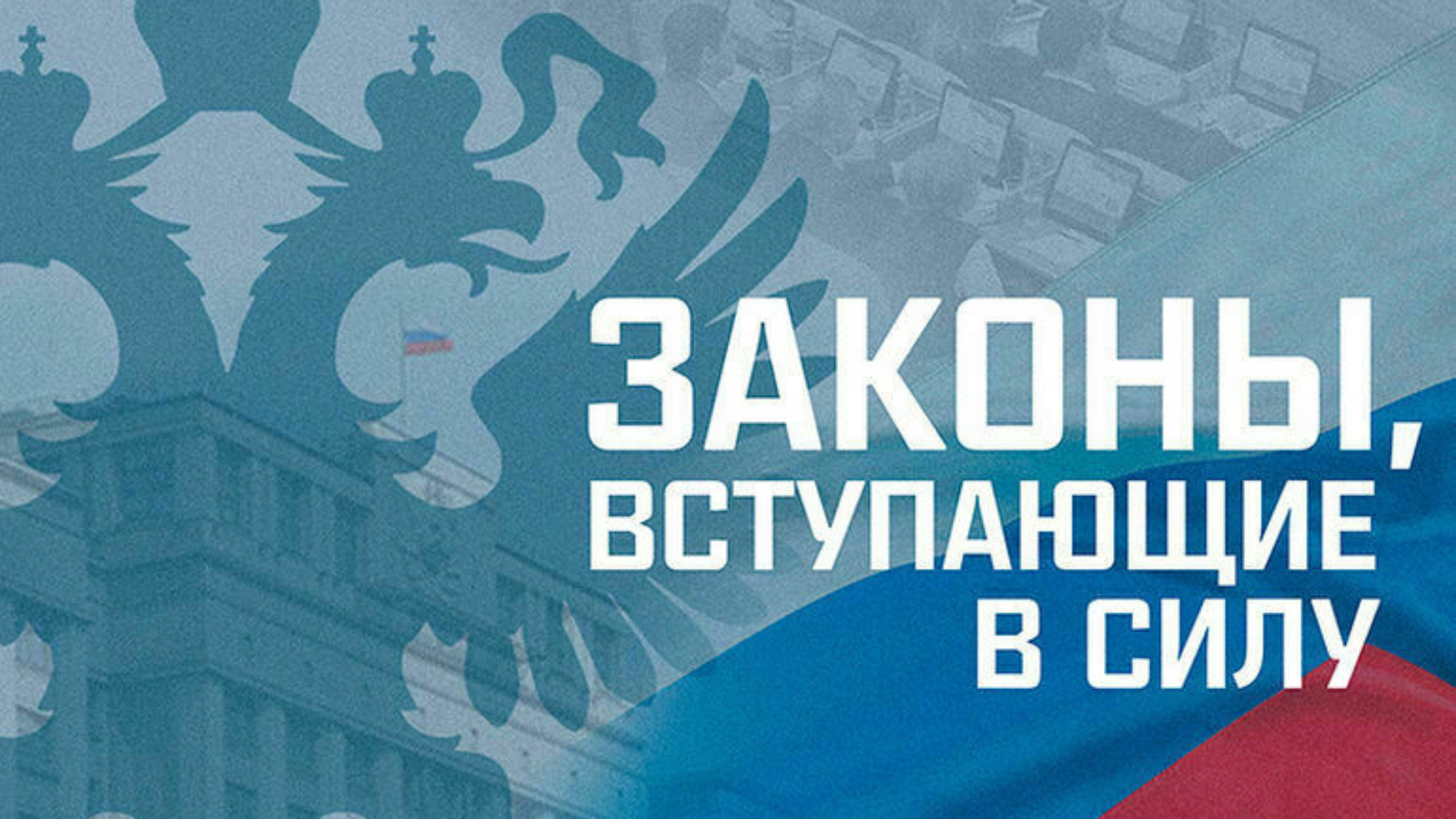 ЗАКОНЫ,
ВСТУПАЮЩИЕ
В СИЛУ